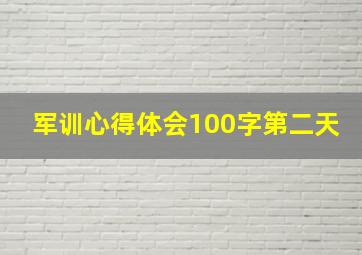 军训心得体会100字第二天